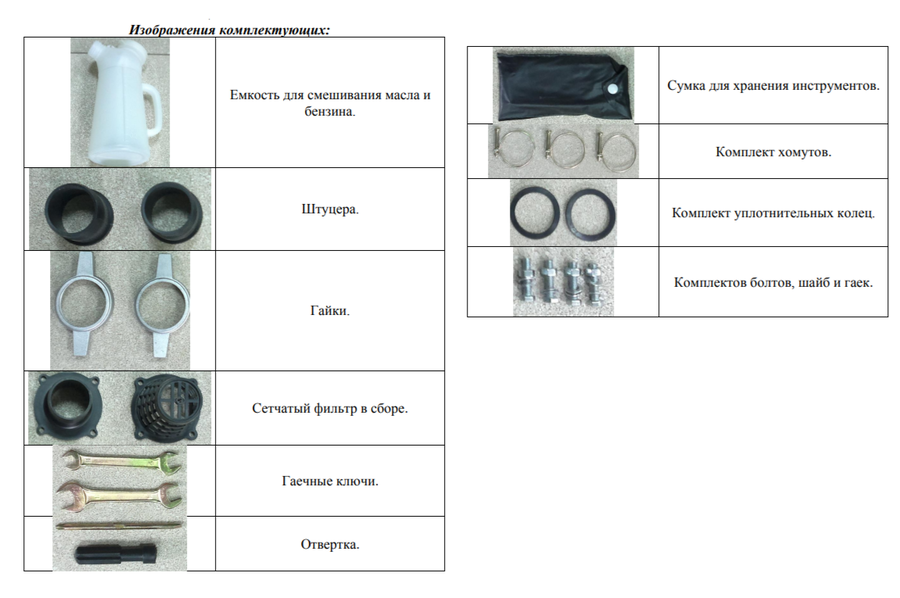 Изображения комплектующих:

| | |
|---|---|
| | Емкость для смешивания масла и бензина. |
| | Штуцера. |
| | Гайки. |
| | Сетчатый фильтр в сборе. |
| | Гаечные ключи. |
| | Отвертка. |

| | |
|---|---|
| | Сумка для хранения инструментов. |
| | Комплект хомутов. |
| | Комплект уплотнительных колец. |
| | Комплектов болтов, шайб и гаек. |